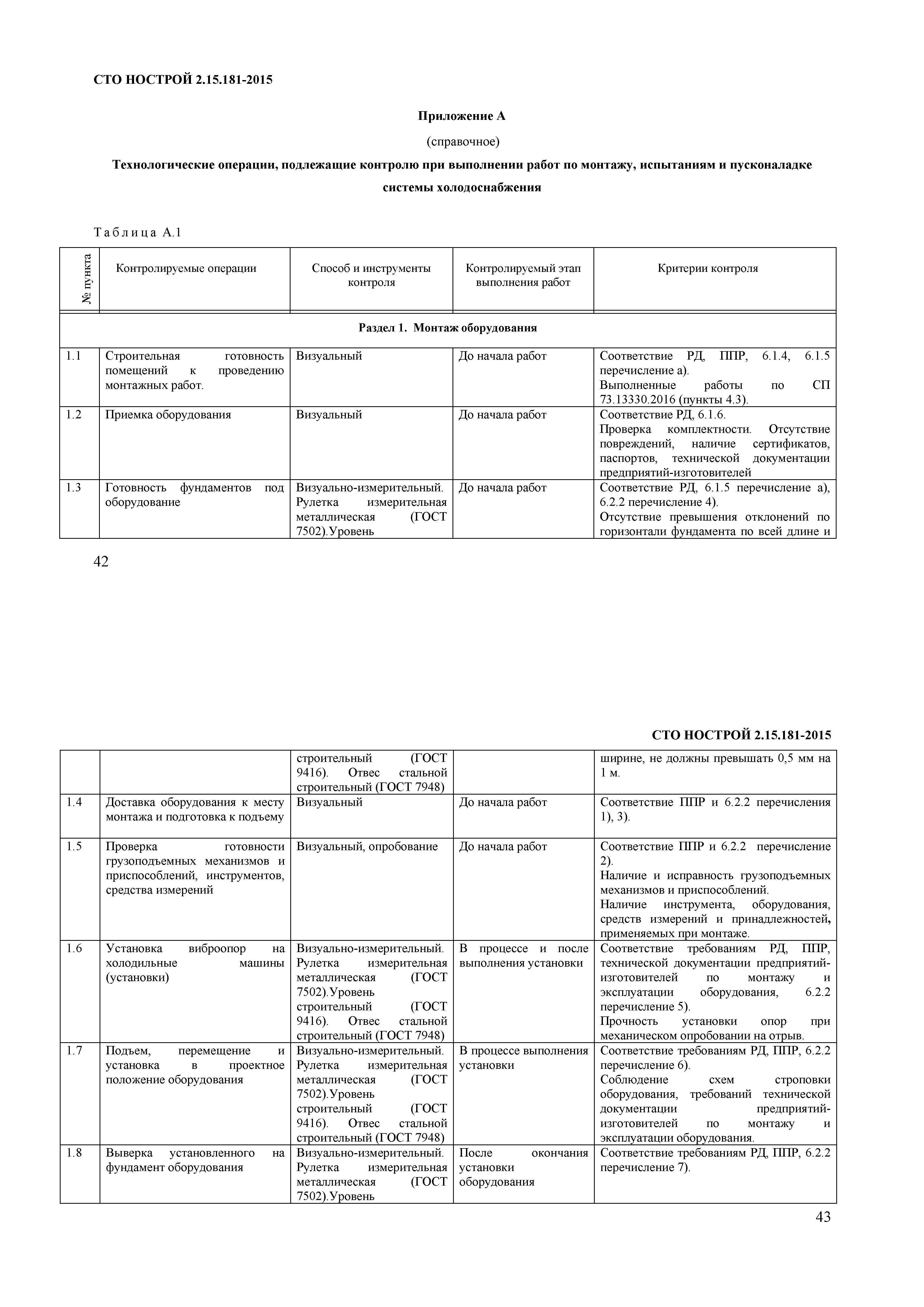 СТО НОСТРОЙ 2.15.181-2015

Приложение А

(справочное)

Технологические операции, подлежащие контролю при выполнении работ по монтажу, испытаниям и пусконаладке системы холодоснабжения

Таблица А.1

| № пункта | Контролируемые операции | Способ и инструменты контроля | Контролируемый этап выполнения работ | Критерии контроля |
|---|---|---|---|---|
| Раздел 1. Монтаж оборудования | | | | |
| 1.1 | Строительная готовность помещений к проведению монтажных работ. | Визуальный | До начала работ | Соответствие РД, ППР, 6.1.4, 6.1.5 перечисление а). Выполненные работы по СП 73.13330.2016 (пункты 4.3). |
| 1.2 | Приемка оборудования | Визуальный | До начала работ | Соответствие РД, 6.1.6. Проверка комплектности. Отсутствие повреждений, наличие сертификатов, паспортов, технической документации предприятий-изготовителей |
| 1.3 | Готовность фундаментов под оборудование | Визуально-измерительный. Рулетка измерительная металлическая (ГОСТ 7502).Уровень | До начала работ | Соответствие РД, 6.1.5 перечисление а), 6.2.2 перечисление 4). Отсутствие превышения отклонений по горизонтали фундамента по всей длине и |

42

СТО НОСТРОЙ 2.15.181-2015

| | | | | |
|---|---|---|---|---|
| | | строительный (ГОСТ 9416). Отвес стальной строительный (ГОСТ 7948) | | ширине, не должны превышать 0,5 мм на 1 м. |
| 1.4 | Доставка оборудования к месту монтажа и подготовка к подъему | Визуальный | До начала работ | Соответствие ППР и 6.2.2 перечисления 1), 3). |
| 1.5 | Проверка готовности грузоподъемных механизмов и приспособлений, инструментов, средства измерений | Визуальный, опробование | До начала работ | Соответствие ППР и 6.2.2 перечисление 2). Наличие и исправность грузоподъемных механизмов и приспособлений. Наличие инструмента, оборудования, средств измерений и принадлежностей, применяемых при монтаже. |
| 1.6 | Установка виброопор на холодильные машины (установки) | Визуально-измерительный. Рулетка измерительная металлическая (ГОСТ 7502).Уровень строительный (ГОСТ 9416). Отвес стальной строительный (ГОСТ 7948) | В процессе и после выполнения установки | Соответствие требованиям РД, ППР, технической документации предприятий-изготовителей по монтажу и эксплуатации оборудования, 6.2.2 перечисление 5). Прочность установки опор при механическом опробовании на отрыв. |
| 1.7 | Подъем, перемещение и установка в проектное положение оборудования | Визуально-измерительный. Рулетка измерительная металлическая (ГОСТ 7502).Уровень строительный (ГОСТ 9416). Отвес стальной строительный (ГОСТ 7948) | В процессе выполнения установки | Соответствие требованиям РД, ППР, 6.2.2 перечисление 6). Соблюдение схем строповки оборудования, требований технической документации предприятий-изготовителей по монтажу и эксплуатации оборудования. |
| 1.8 | Выверка установленного на фундамент оборудования | Визуально-измерительный. Рулетка измерительная металлическая (ГОСТ 7502).Уровень | После окончания установки оборудования | Соответствие требованиям РД, ППР, 6.2.2 перечисление 7). |

43